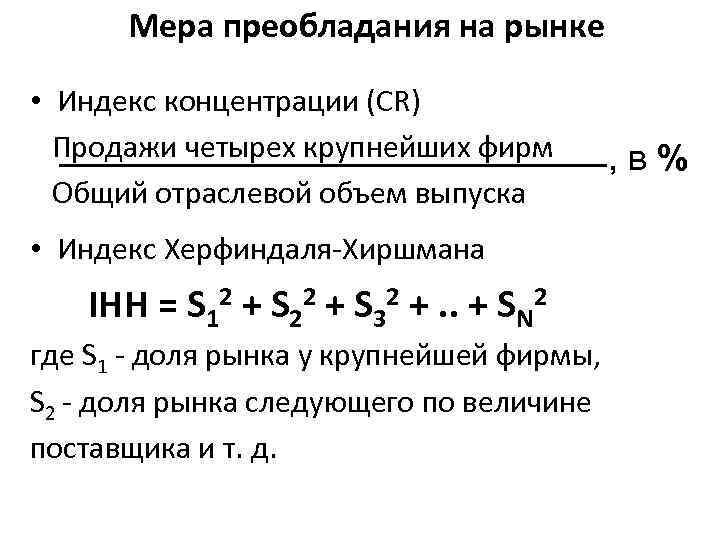 Мера преобладания на рынке

• Индекс концентрации (CR)

$\frac{\text{Продажи четырех крупнейших фирм}}{\text{Общий отраслевой объем выпуска}}$, в %

• Индекс Херфиндаля-Хиршмана

$IHH = S_1^2 + S_2^2 + S_3^2 + .. + S_N^2$

где $S_1$ - доля рынка у крупнейшей фирмы, $S_2$ - доля рынка следующего по величине поставщика и т. д.